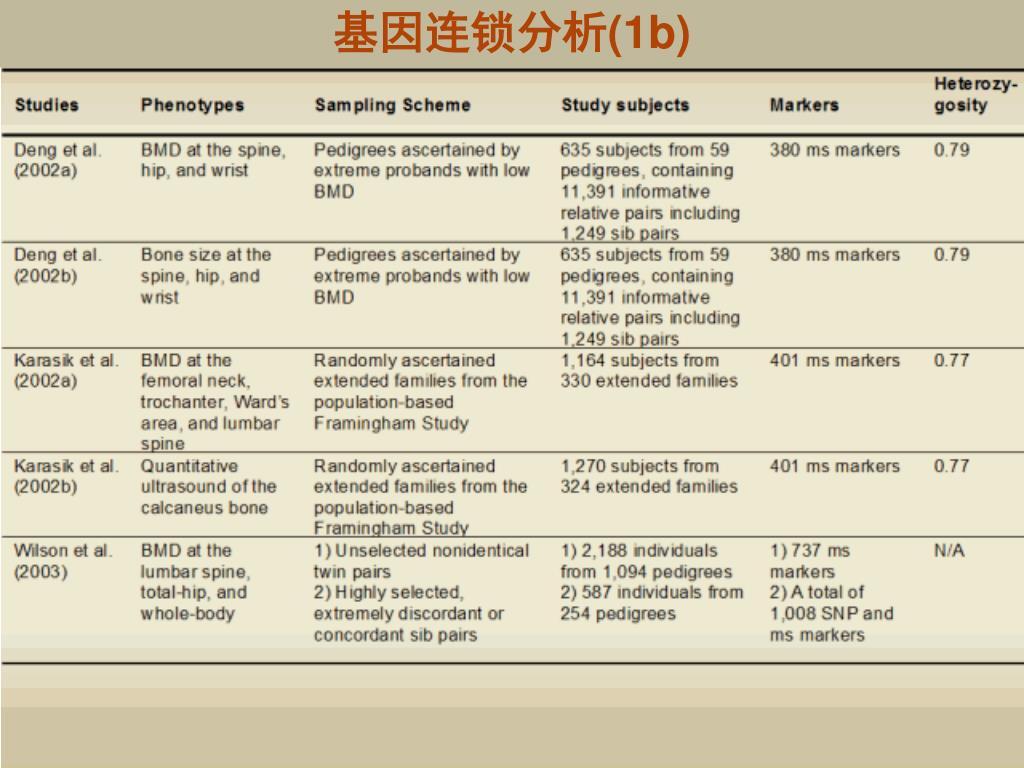 基因连锁分析(1b)

| Studies | Phenotypes | Sampling Scheme | Study subjects | Markers | Heterozygosity |
|---|---|---|---|---|---|
| Deng et al. (2002a) | BMD at the spine, hip, and wrist | Pedigrees ascertained by extreme probands with low BMD | 635 subjects from 59 pedigrees, containing 11,391 informative relative pairs including 1,249 sib pairs | 380 ms markers | 0.79 |
| Deng et al. (2002b) | Bone size at the spine, hip, and wrist | Pedigrees ascertained by extreme probands with low BMD | 635 subjects from 59 pedigrees, containing 11,391 informative relative pairs including 1,249 sib pairs | 380 ms markers | 0.79 |
| Karasik et al. (2002a) | BMD at the femoral neck, trochanter, Ward's area, and lumbar spine | Randomly ascertained extended families from the population-based Framingham Study | 1,164 subjects from 330 extended families | 401 ms markers | 0.77 |
| Karasik et al. (2002b) | Quantitative ultrasound of the calcaneus bone | Randomly ascertained extended families from the population-based Framingham Study | 1,270 subjects from 324 extended families | 401 ms markers | 0.77 |
| Wilson et al. (2003) | BMD at the lumbar spine, total-hip, and whole-body | 1) Unselected nonidentical twin pairs 2) Highly selected, extremely discordant or concordant sib pairs | 1) 2,188 individuals from 1,094 pedigrees 2) 587 individuals from 254 pedigrees | 1) 737 ms markers 2) A total of 1,008 SNP and ms markers | N/A |